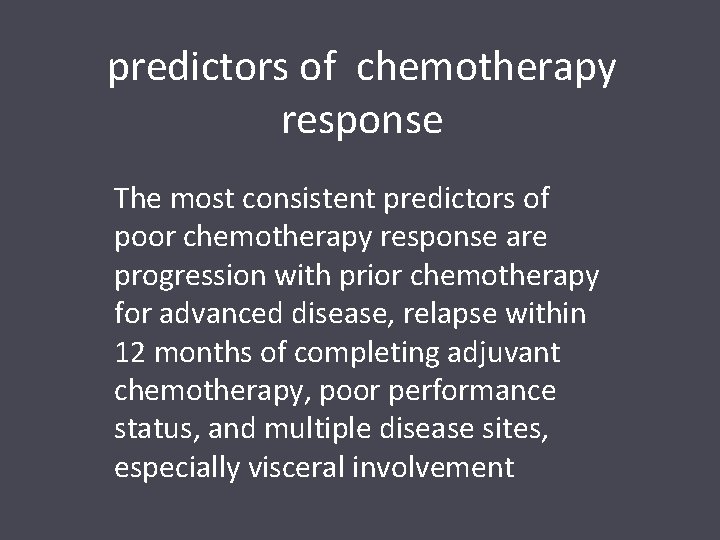 predictors of chemotherapy response

The most consistent predictors of poor chemotherapy response are progression with prior chemotherapy for advanced disease, relapse within 12 months of completing adjuvant chemotherapy, poor performance status, and multiple disease sites, especially visceral involvement